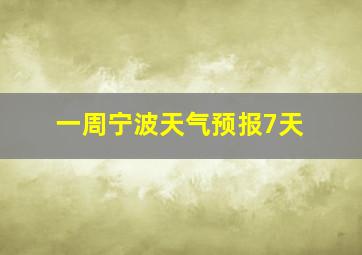 一周宁波天气预报7天